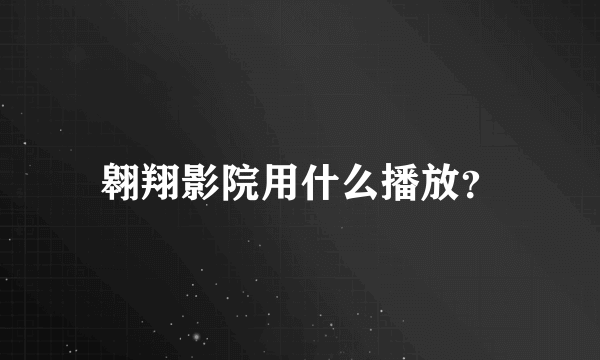 翱翔影院用什么播放？